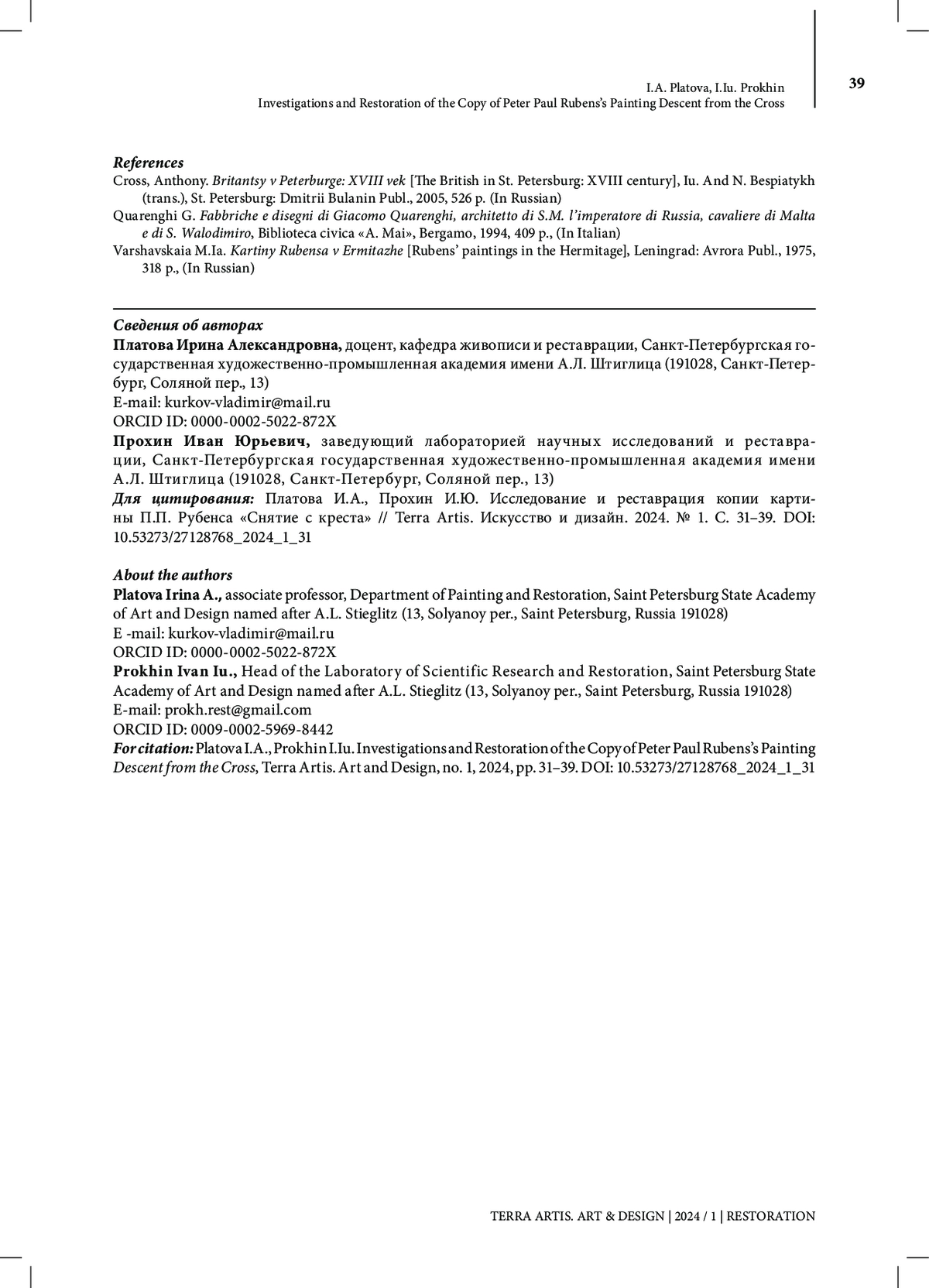 I.A. Platova, I.Iu. Prokhin
Investigations and Restoration of the Copy of Peter Paul Rubens's Painting Descent from the Cross

39

References
Cross, Anthony. Britantsy v Peterburge: XVIII vek [The British in St. Petersburg: XVIII century], Iu. And N. Bespiatykh (trans.), St. Petersburg: Dmitrii Bulanin Publ., 2005, 526 p. (In Russian)
Quarenghi G. Fabbriche e disegni di Giacomo Quarenghi, architetto di S.M. l'imperatore di Russia, cavaliere di Malta e di S. Walodimiro, Biblioteca civica «A. Mai», Bergamo, 1994, 409 p., (In Italian)
Varshavskaia M.Ia. Kartiny Rubensa v Ermitazhe [Rubens' paintings in the Hermitage], Leningrad: Avrora Publ., 1975, 318 p., (In Russian)

Сведения об авторах
Платова Ирина Александровна, доцент, кафедра живописи и реставрации, Санкт-Петербургская государственная художественно-промышленная академия имени А.Л. Штиглица (191028, Санкт-Петербург, Соляной пер., 13)
E-mail: kurkov-vladimir@mail.ru
ORCID ID: 0000-0002-5022-872X
Прохин Иван Юрьевич, заведующий лабораторией научных исследований и реставрации, Санкт-Петербургская государственная художественно-промышленная академия имени А.Л. Штиглица (191028, Санкт-Петербург, Соляной пер., 13)
Для цитирования: Платова И.А., Прохин И.Ю. Исследование и реставрация копии картины П.П. Рубенса «Снятие с креста» // Terra Artis. Искусство и дизайн. 2024. № 1. С. 31–39. DOI: 10.53273/27128768_2024_1_31

About the authors
Platova Irina A., associate professor, Department of Painting and Restoration, Saint Petersburg State Academy of Art and Design named after A.L. Stieglitz (13, Solyanoy per., Saint Petersburg, Russia 191028)
E -mail: kurkov-vladimir@mail.ru
ORCID ID: 0000-0002-5022-872X
Prokhin Ivan Iu., Head of the Laboratory of Scientific Research and Restoration, Saint Petersburg State Academy of Art and Design named after A.L. Stieglitz (13, Solyanoy per., Saint Petersburg, Russia 191028)
E-mail: prokh.rest@gmail.com
ORCID ID: 0009-0002-5969-8442
For citation: Platova I.A., Prokhin I.Iu. Investigations and Restoration of the Copy of Peter Paul Rubens's Painting Descent from the Cross, Terra Artis. Art and Design, no. 1, 2024, pp. 31–39. DOI: 10.53273/27128768_2024_1_31

TERRA ARTIS. ART & DESIGN | 2024 / 1 | RESTORATION